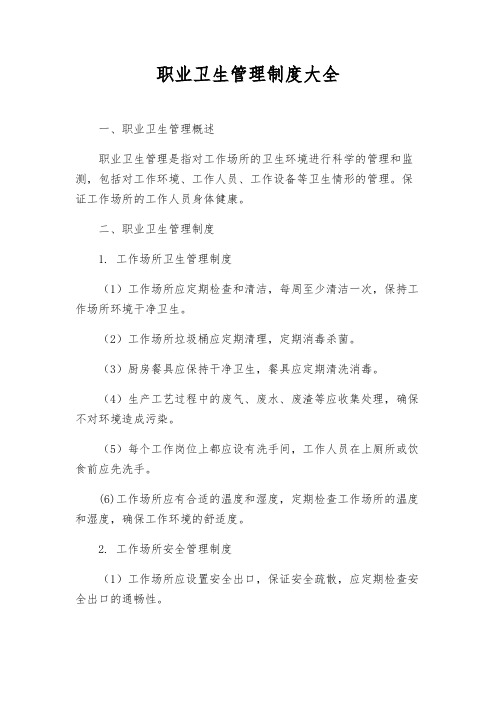 职业卫生管理制度大全

一、职业卫生管理概述

职业卫生管理是指对工作场所的卫生环境进行科学的管理和监测，包括对工作环境、工作人员、工作设备等卫生情形的管理。保证工作场所的工作人员身体健康。

二、职业卫生管理制度

1. 工作场所卫生管理制度

（1）工作场所应定期检查和清洁，每周至少清洁一次，保持工作场所环境干净卫生。

（2）工作场所垃圾桶应定期清理，定期消毒杀菌。

（3）厨房餐具应保持干净卫生，餐具应定期清洗消毒。

（4）生产工艺过程中的废气、废水、废渣等应收集处理，确保不对环境造成污染。

（5）每个工作岗位上都应设有洗手间，工作人员在上厕所或饮食前应先洗手。

(6)工作场所应有合适的温度和湿度，定期检查工作场所的温度和湿度，确保工作环境的舒适度。

2. 工作场所安全管理制度

（1）工作场所应设置安全出口，保证安全疏散，应定期检查安全出口的通畅性。